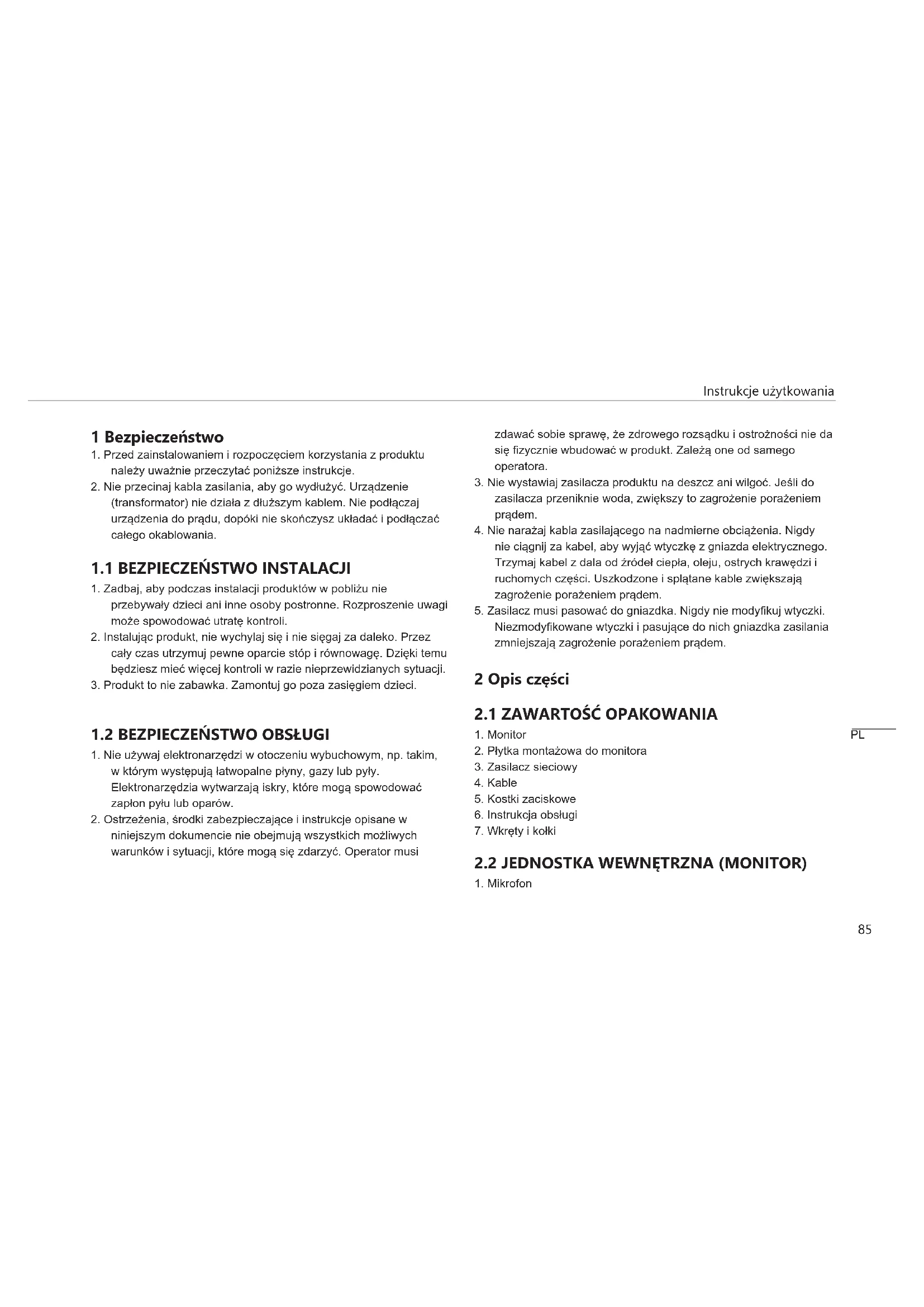 Instrukcje użytkowania

1 Bezpieczeństwo

1. Przed zainstalowaniem i rozpoczęciem korzystania z produktu należy uważnie przeczytać poniższe instrukcje.
2. Nie przecinaj kabla zasilania, aby go wydłużyć. Urządzenie (transformator) nie działa z dłuższym kablem. Nie podłączaj urządzenia do prądu, dopóki nie skończysz układać i podłączać całego okablowania.

1.1 BEZPIECZEŃSTWO INSTALACJI

1. Zadbaj, aby podczas instalacji produktów w pobliżu nie przebywały dzieci ani inne osoby postronne. Rozproszenie uwagi może spowodować utratę kontroli.
2. Instalując produkt, nie wychylaj się i nie sięgaj za daleko. Przez cały czas utrzymuj pewne oparcie stóp i równowagę. Dzięki temu będziesz mieć więcej kontroli w razie nieprzewidzianych sytuacji.
3. Produkt to nie zabawka. Zamontuj go poza zasięgiem dzieci.

1.2 BEZPIECZEŃSTWO OBSŁUGI

1. Nie używaj elektronarzędzi w otoczeniu wybuchowym, np. takim, w którym występują łatwopalne płyny, gazy lub pyły. Elektronarzędzia wytwarzają iskry, które mogą spowodować zapłon pyłu lub oparów.
2. Ostrzeżenia, środki zabezpieczające i instrukcje opisane w niniejszym dokumencie nie obejmują wszystkich możliwych warunków i sytuacji, które mogą się zdarzyć. Operator musi zdawać sobie sprawę, że zdrowego rozsądku i ostrożności nie da się fizycznie wbudować w produkt. Zależą one od samego operatora.
3. Nie wystawiaj zasilacza produktu na deszcz ani wilgoć. Jeśli do zasilacza przeniknie woda, zwiększy to zagrożenie porażeniem prądem.
4. Nie narażaj kabla zasilającego na nadmierne obciążenia. Nigdy nie ciągnij za kabel, aby wyjąć wtyczkę z gniazda elektrycznego. Trzymaj kabel z dala od źródeł ciepła, oleju, ostrych krawędzi i ruchomych części. Uszkodzone i splątane kable zwiększają zagrożenie porażeniem prądem.
5. Zasilacz musi pasować do gniazdka. Nigdy nie modyfikuj wtyczki. Niezmodyfikowane wtyczki i pasujące do nich gniazdka zasilania zmniejszają zagrożenie porażeniem prądem.

2 Opis części

2.1 ZAWARTOŚĆ OPAKOWANIA

1. Monitor
2. Płytka montażowa do monitora
3. Zasilacz sieciowy
4. Kable
5. Kostki zaciskowe
6. Instrukcja obsługi
7. Wkręty i kołki

2.2 JEDNOSTKA WEWNĘTRZNA (MONITOR)

1. Mikrofon

PL

85